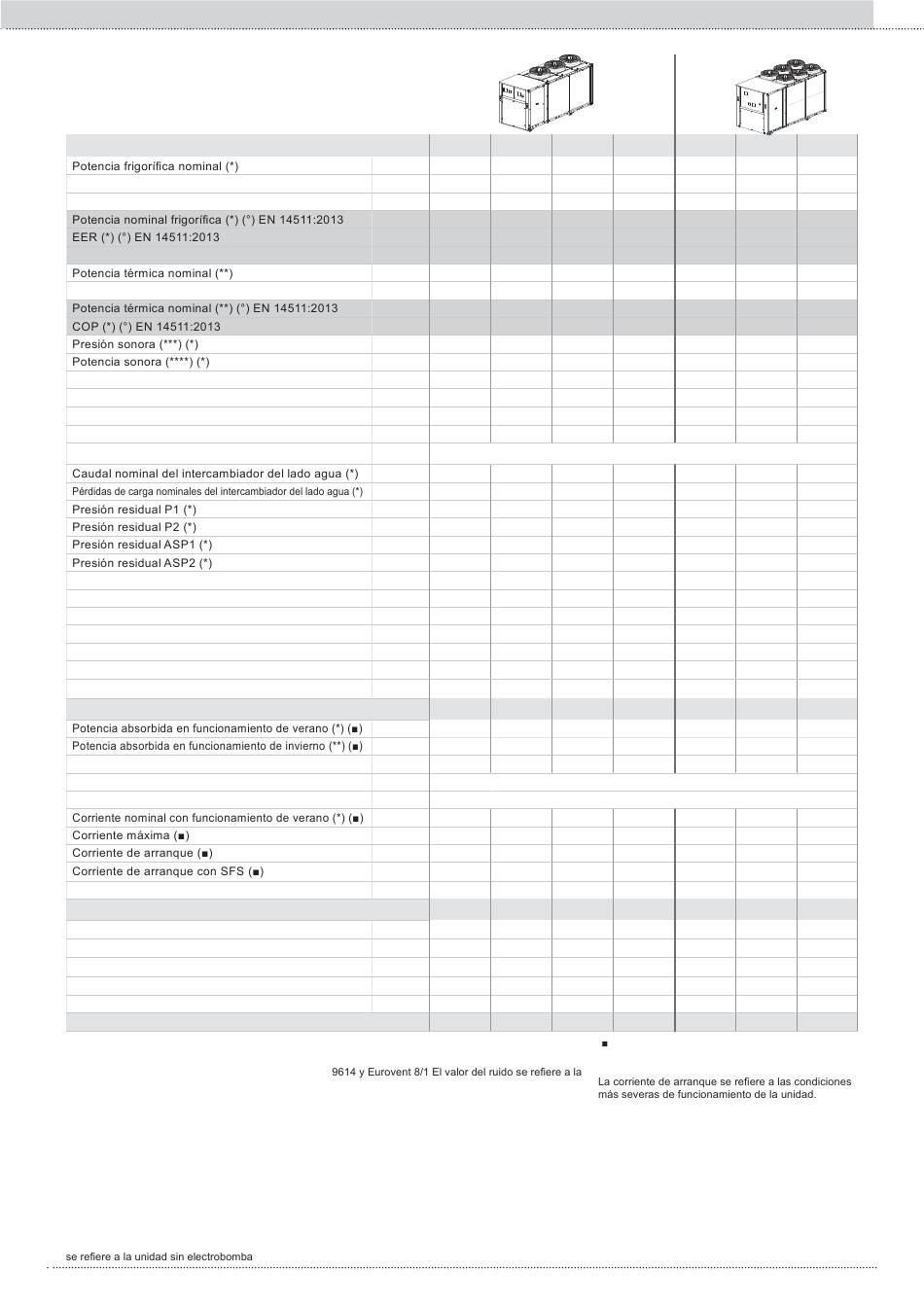 Potencia frigorífica nominal (*)

Potencia nominal frigorífica (*) (°) EN 14511:2013
EER (*) (°) EN 14511:2013

Potencia térmica nominal (**)

Potencia térmica nominal (**) (°) EN 14511:2013
COP (*) (°) EN 14511:2013
Presión sonora (***) (*)
Potencia sonora (****) (*)

Caudal nominal del intercambiador del lado agua (*)
Pérdidas de carga nominales del intercambiador del lado agua (*)
Presión residual P1 (*)
Presión residual P2 (*)
Presión residual ASP1 (*)
Presión residual ASP2 (*)

Potencia absorbida en funcionamiento de verano (*) (■)
Potencia absorbida en funcionamiento de invierno (**) (■)

Corriente nominal con funcionamiento de verano (*) (■)
Corriente máxima (■)
Corriente de arranque (■)
Corriente de arranque con SFS (■)

■

9614 y Eurovent 8/1 El valor del ruido se refiere a la

La corriente de arranque se refiere a las condiciones más severas de funcionamiento de la unidad.

se refiere a la unidad sin electrobomba